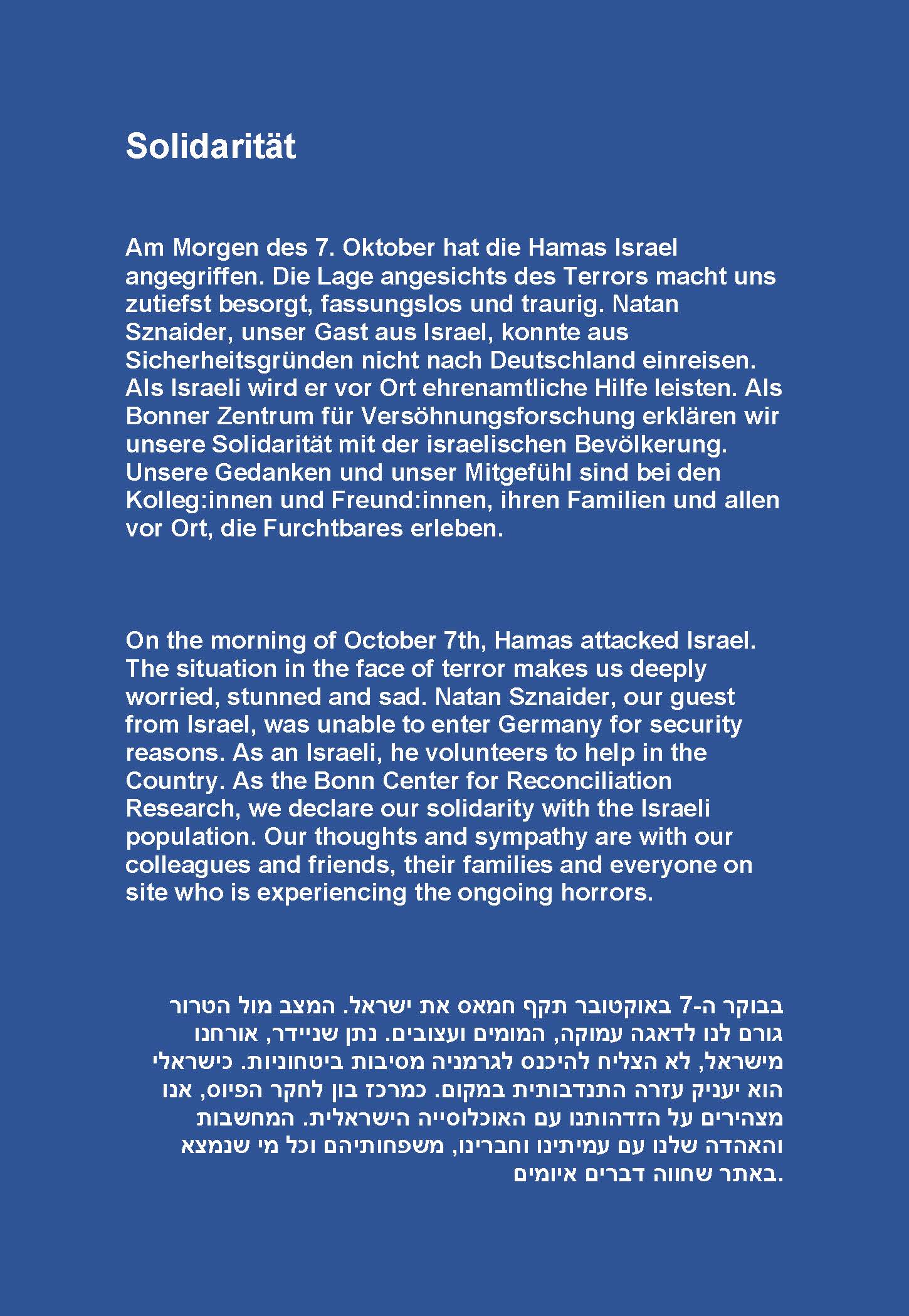 Solidarität

Am Morgen des 7. Oktober hat die Hamas Israel angegriffen. Die Lage angesichts des Terrors macht uns zutiefst besorgt, fassungslos und traurig. Natan Sznaider, unser Gast aus Israel, konnte aus Sicherheitsgründen nicht nach Deutschland einreisen. Als Israeli wird er vor Ort ehrenamtliche Hilfe leisten. Als Bonner Zentrum für Versöhnungsforschung erklären wir unsere Solidarität mit der israelischen Bevölkerung. Unsere Gedanken und unser Mitgefühl sind bei den Kolleg:innen und Freund:innen, ihren Familien und allen vor Ort, die Furchtbares erleben.

On the morning of October 7th, Hamas attacked Israel. The situation in the face of terror makes us deeply worried, stunned and sad. Natan Sznaider, our guest from Israel, was unable to enter Germany for security reasons. As an Israeli, he volunteers to help in the Country. As the Bonn Center for Reconciliation Research, we declare our solidarity with the Israeli population. Our thoughts and sympathy are with our colleagues and friends, their families and everyone on site who is experiencing the ongoing horrors.

בבוקר ה-7 באוקטובר תקף חמאס את ישראל. המצב מול הטרור גורם לנו לדאגה עמוקה, המומים ועצובים. נתן שניידר, אורחנו מישראל, לא הצליח להיכנס לגרמניה מסיבות ביטחוניות. כישראלי הוא יעניק עזרה התנדבותית במקום. כמרכז בון לחקר הפיוס, אנו מצהירים על הזדהותנו עם האוכלוסייה הישראלית. המחשבות והאהדה שלנו עם עמיתינו וחברינו, משפחותיהם וכל מי שנמצא באתר שחווה דברים איומים.